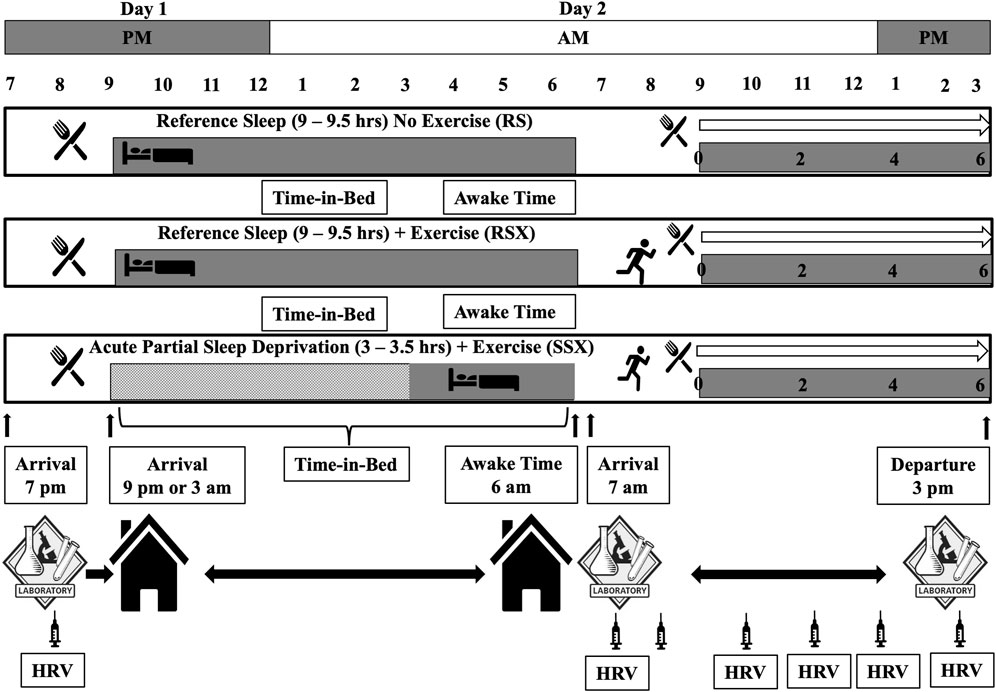 Day 1

Day 2

PM

AM

PM

7 8 9 10 11 12 1 2 3 4 5 6 7 8 9 10 11 12 1 2 3

Reference Sleep (9 – 9.5 hrs) No Exercise (RS)

0 2 4 6

Time-in-Bed

Awake Time

Reference Sleep (9 – 9.5 hrs) + Exercise (RSX)

0 2 4 6

Time-in-Bed

Awake Time

Acute Partial Sleep Deprivation (3 – 3.5 hrs) + Exercise (SSX)

0 2 4 6

Arrival 7 pm

Arrival 9 pm or 3 am

Time-in-Bed

Awake Time 6 am

Arrival 7 am

Departure 3 pm

LABORATORY

LABORATORY

LABORATORY

HRV

HRV

HRV

HRV

HRV

HRV